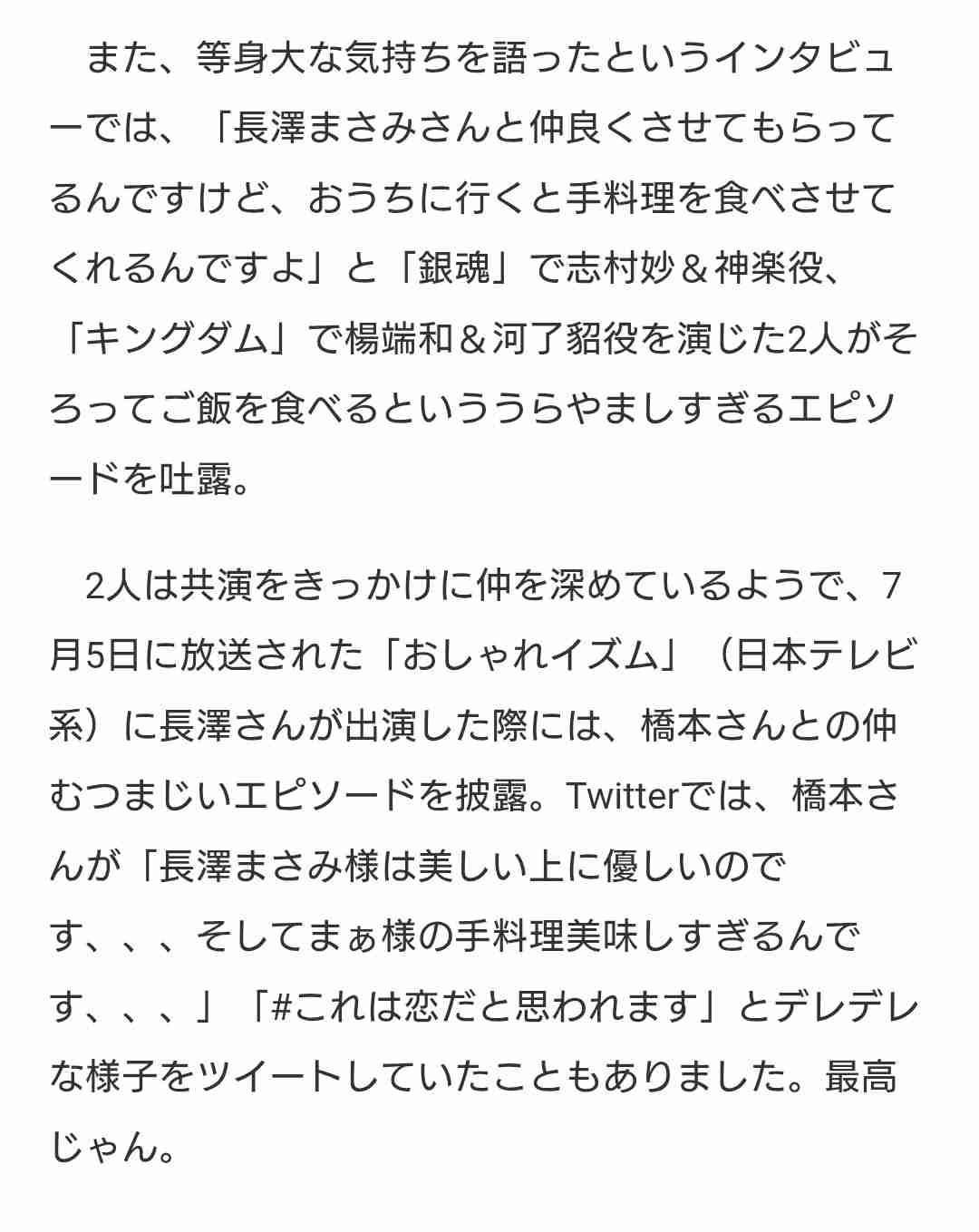 また、等身大な気持ちを語ったというインタビューでは、「長澤まさみさんと仲良くさせてもらってるんですけど、おうちに行くと手料理を食べさせてくれるんですよ」と「銀魂」で志村妙＆神楽役、「キングダム」で楊端和＆河了貂役を演じた2人がそろってご飯を食べるといううらやましすぎるエピソードを吐露。

2人は共演をきっかけに仲を深めているようで、7月5日に放送された「おしゃれイズム」（日本テレビ系）に長澤さんが出演した際には、橋本さんとの仲むつまじいエピソードを披露。Twitterでは、橋本さんが「長澤まさみ様は美しい上に優しいのです、、、そしてまぁ様の手料理美味しすぎるんです、、、」「#これは恋だと思われます」とデレデレな様子をツイートしていたこともありました。最高じゃん。